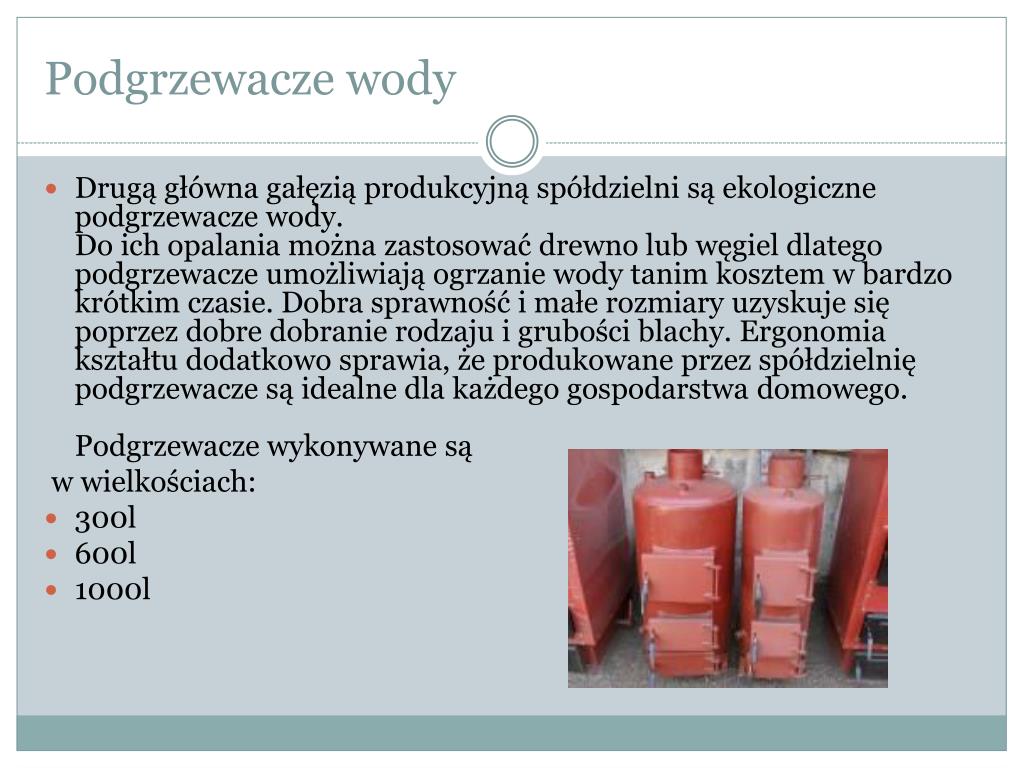 Podgrzewacze wody

- Drugą główna gałęzią produkcyjną spółdzielni są ekologiczne podgrzewacze wody.
Do ich opalania można zastosować drewno lub węgiel dlatego podgrzewacze umożliwiają ogrzanie wody tanim kosztem w bardzo krótkim czasie. Dobra sprawność i małe rozmiary uzyskuje się poprzez dobre dobranie rodzaju i grubości blachy. Ergonomia kształtu dodatkowo sprawia, że produkowane przez spółdzielnię podgrzewacze są idealne dla każdego gospodarstwa domowego.

Podgrzewacze wykonywane są w wielkościach:
- 300l
- 600l
- 1000l